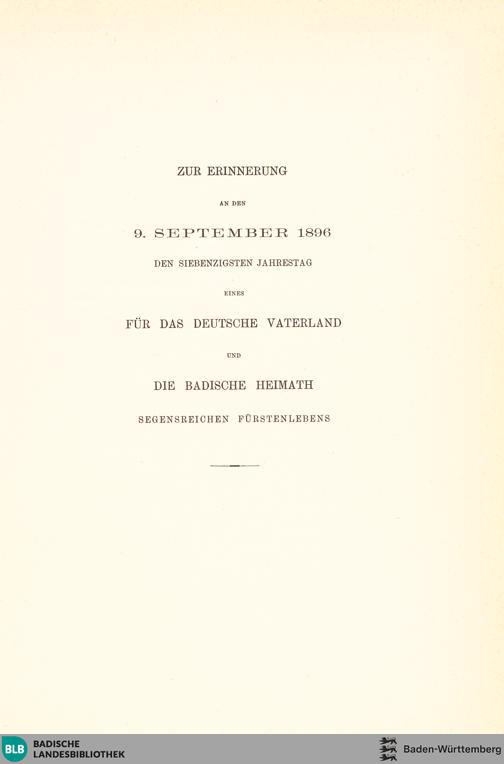 ZUR ERINNERUNG

AN DEN

9. SEPTEMBER 1896

DEN SIEBENZIGSTEN JAHRESTAG

EINES

FÜR DAS DEUTSCHE VATERLAND

UND

DIE BADISCHE HEIMATH

SEGENSREICHEN FÜRSTENLEBENS

BLB BADISCHE LANDESBIBLIOTHEK

Baden-Württemberg